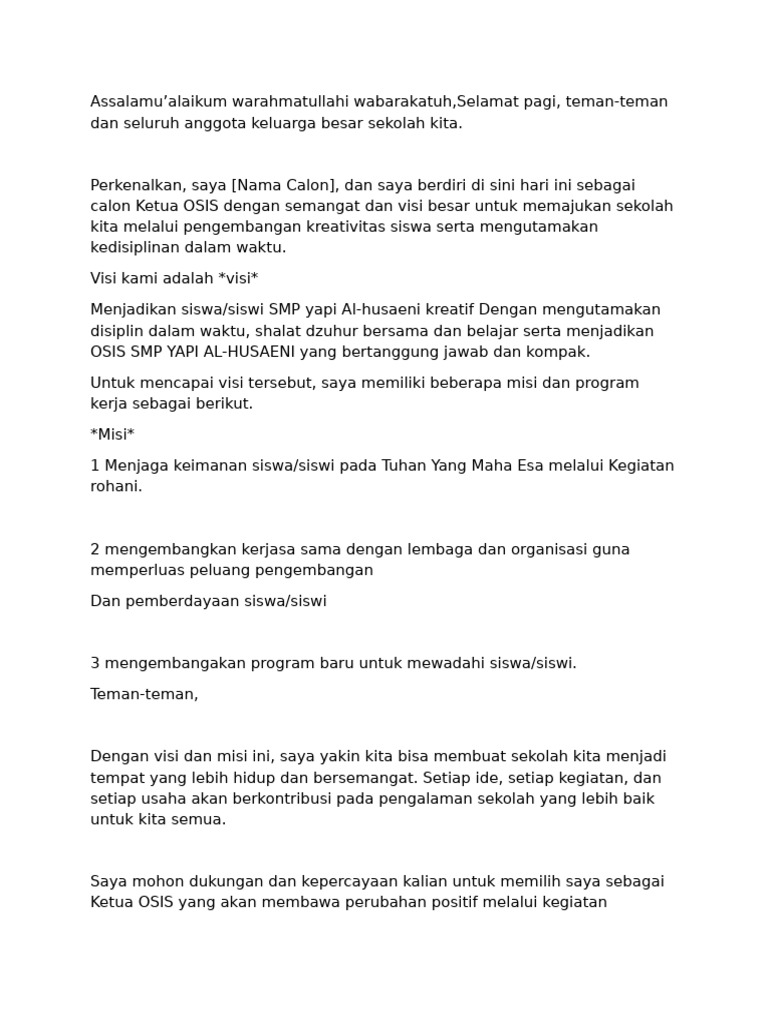 Assalamu'alaikum warahmatullahi wabarakatuh,Selamat pagi, teman-teman dan seluruh anggota keluarga besar sekolah kita.

Perkenalkan, saya [Nama Calon], dan saya berdiri di sini hari ini sebagai calon Ketua OSIS dengan semangat dan visi besar untuk memajukan sekolah kita melalui pengembangan kreativitas siswa serta mengutamakan kedisiplinan dalam waktu.

Visi kami adalah *visi*

Menjadikan siswa/siswi SMP yapi Al-husaeni kreatif Dengan mengutamakan disiplin dalam waktu, shalat dzuhur bersama dan belajar serta menjadikan OSIS SMP YAPI AL-HUSAENI yang bertanggung jawab dan kompak.

Untuk mencapai visi tersebut, saya memiliki beberapa misi dan program kerja sebagai berikut.

*Misi*

1 Menjaga keimanan siswa/siswi pada Tuhan Yang Maha Esa melalui Kegiatan rohani.

2 mengembangkan kerjasa sama dengan lembaga dan organisasi guna memperluas peluang pengembangan

Dan pemberdayaan siswa/siswi

3 mengembangakan program baru untuk mewadahi siswa/siswi.

Teman-teman,

Dengan visi dan misi ini, saya yakin kita bisa membuat sekolah kita menjadi tempat yang lebih hidup dan bersemangat. Setiap ide, setiap kegiatan, dan setiap usaha akan berkontribusi pada pengalaman sekolah yang lebih baik untuk kita semua.

Saya mohon dukungan dan kepercayaan kalian untuk memilih saya sebagai Ketua OSIS yang akan membawa perubahan positif melalui kegiatan